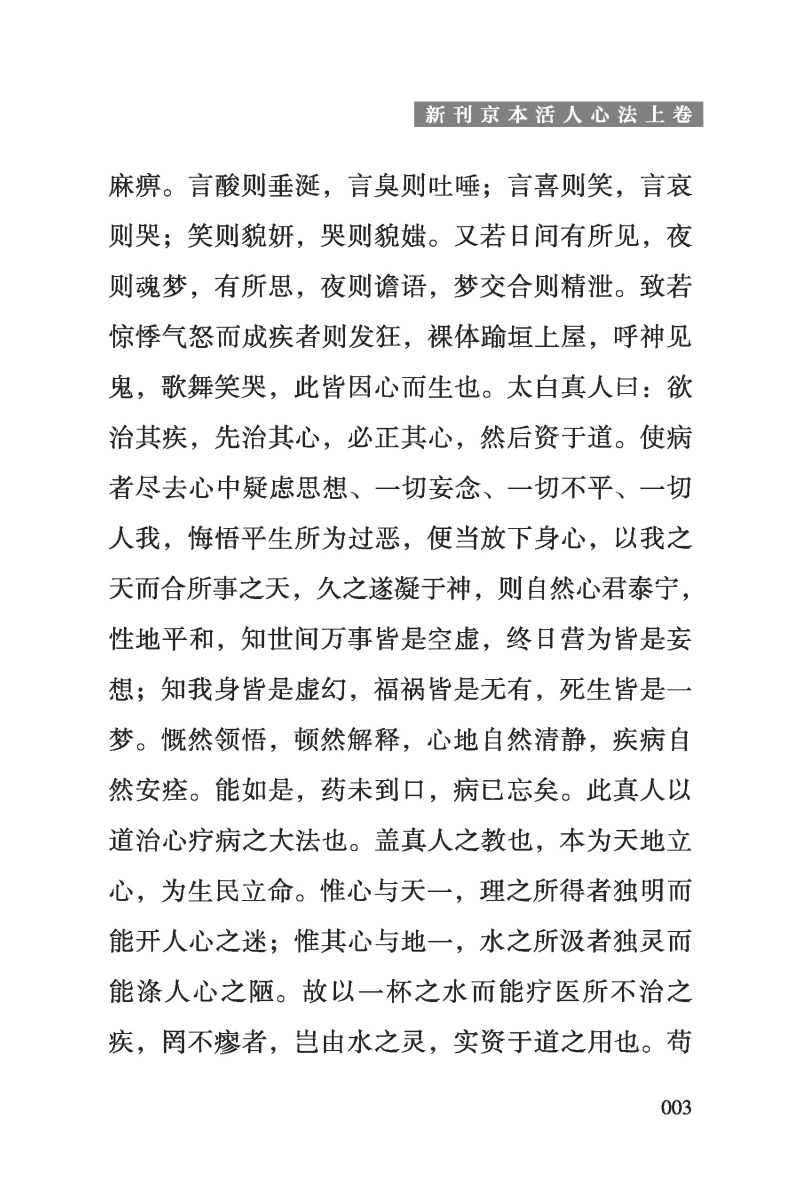 新刊京本活人心法上卷

麻痹。言酸则垂涎，言臭则吐唾；言喜则笑，言哀则哭；笑则貌妍，哭则貌媸。又若日间有所见，夜则魂梦，有所思，夜则谵语，梦交合则精泄。致若惊悸气怒而成疾者则发狂，裸体踰垣上屋，呼神见鬼，歌舞笑哭，此皆因心而生也。太白真人曰：欲治其疾，先治其心，必正其心，然后资于道。使病者尽去心中疑虑思想、一切妄念、一切不平、一切人我，悔悟平生所为过恶，便当放下身心，以我之天而合所事之天，久之遂凝于神，则自然心君泰宁，性地平和，知世间万事皆是空虚，终日营为皆是妄想；知我身皆是虚幻，福祸皆是无有，死生皆是一梦。慨然领悟，顿然解释，心地自然清静，疾病自然安痊。能如是，药未到口，病已忘矣。此真人以道治心疗病之大法也。盖真人之教也，本为天地立心，为生民立命。惟心与天一，理之所得者独明而能开人心之迷；惟其心与地一，水之所汲者独灵而能涤人心之陋。故以一杯之水而能疗医所不治之疾，罔不瘳者，岂由水之灵，实资于道之用也。苟

003